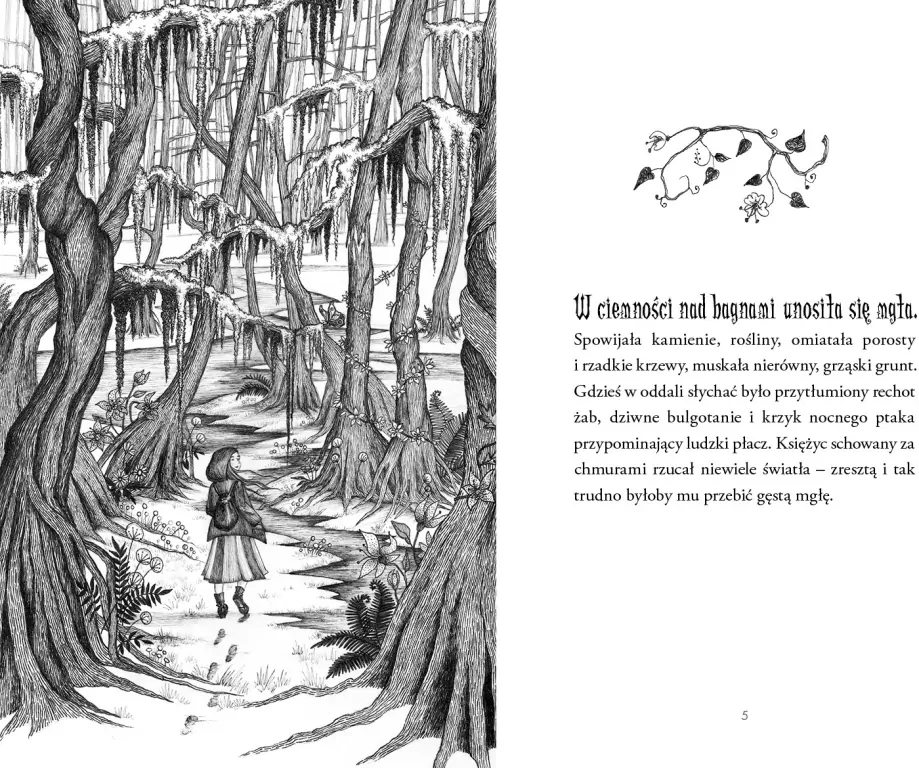 W ciemności nad bagnami unosiła się mgła. Spowijała kamienie, rośliny, omiatała porosty i rzadkie krzewy, muskała nierówny, grząski grunt. Gdzieś w oddali słychać było przytłumiony rechot żab, dziwne bulgotanie i krzyk nocnego ptaka przypominający ludzki płacz. Księżyc schowany za chmurami rzucał niewiele światła – zresztą i tak trudno byłoby mu przebić gęstą mgłę.

5